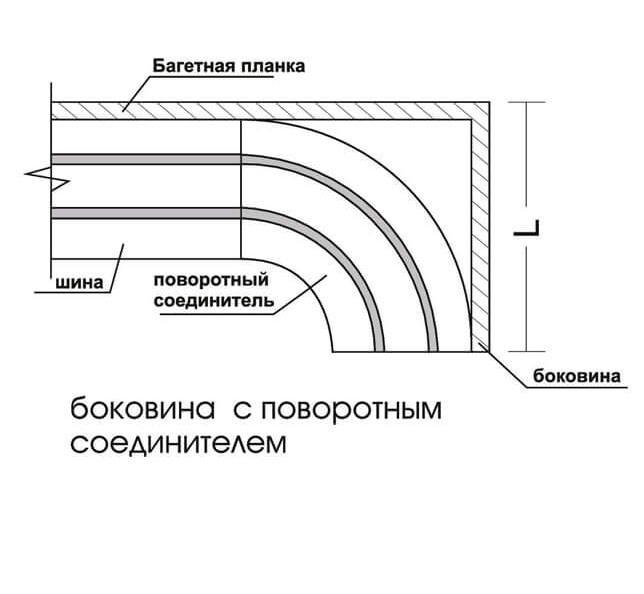 Багетная планка

L

шина

поворотный соединитель

боковина

боковина с поворотным соединителем